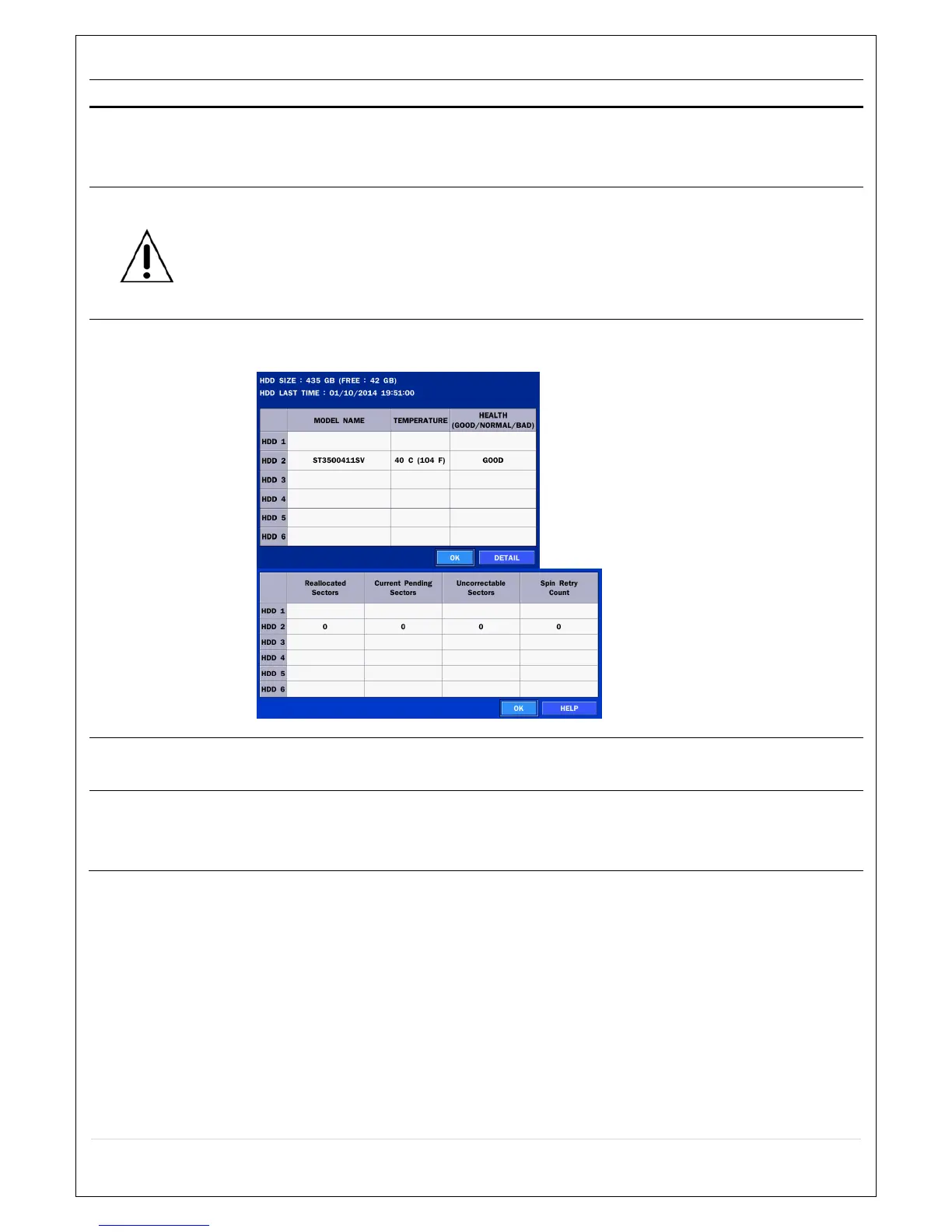 HDD SIZE : 435 GB (FREE : 42 GB)
HDD LAST TIME : 01/10/2014 19:51:00

| | MODEL NAME | TEMPERATURE | HEALTH (GOOD/NORMAL/BAD) |
|---|---|---|---|
| HDD 1 | | | |
| HDD 2 | ST3500411SV | 40 C (104 F) | GOOD |
| HDD 3 | | | |
| HDD 4 | | | |
| HDD 5 | | | |
| HDD 6 | | | |

OK DETAIL

| | Reallocated Sectors | Current Pending Sectors | Uncorrectable Sectors | Spin Retry Count |
|---|---|---|---|---|
| HDD 1 | | | | |
| HDD 2 | 0 | 0 | 0 | 0 |
| HDD 3 | | | | |
| HDD 4 | | | | |
| HDD 5 | | | | |
| HDD 6 | | | | |

OK HELP